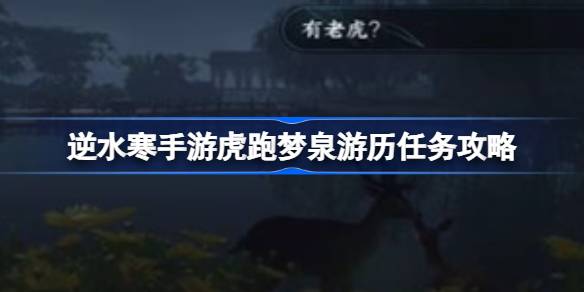 有老虎?

逆水寒手游虎跑梦泉游历任务攻略